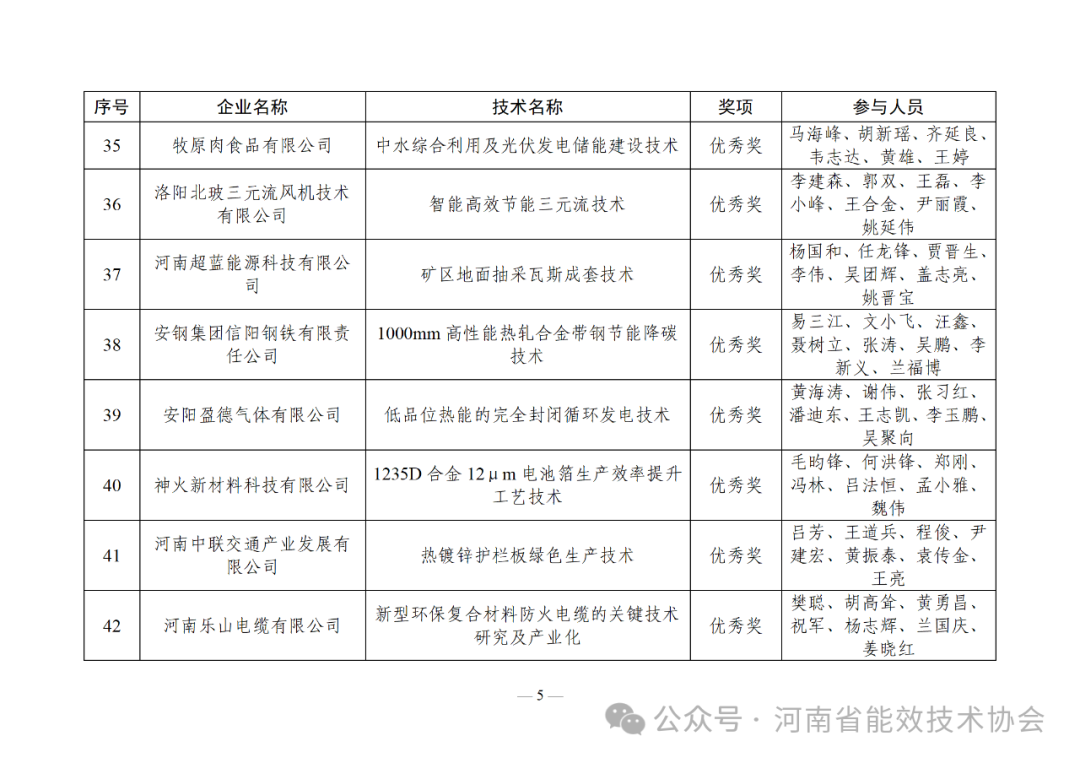 | 序号 | 企业名称 | 技术名称 | 奖项 | 参与人员 |
|---|---|---|---|---|
| 35 | 牧原肉食品有限公司 | 中水综合利用及光伏发电储能建设技术 | 优秀奖 | 马海峰、胡新瑶、齐延良、韦志达、黄雄、王婷 |
| 36 | 洛阳北玻三元流风机技术有限公司 | 智能高效节能三元流技术 | 优秀奖 | 李建森、郭双、王磊、李小峰、王合金、尹丽霞、姚延伟 |
| 37 | 河南超蓝能源科技有限公司 | 矿区地面抽采瓦斯成套技术 | 优秀奖 | 杨国和、任龙锋、贾晋生、李伟、吴团辉、盖志亮、姚晋宝 |
| 38 | 安钢集团信阳钢铁有限责任公司 | 1000mm 高性能热轧合金带钢节能降碳技术 | 优秀奖 | 易三江、文小飞、汪鑫、聂树立、张涛、吴鹏、李新义、兰福博 |
| 39 | 安阳盈德气体有限公司 | 低品位热能的完全封闭循环发电技术 | 优秀奖 | 黄海涛、谢伟、张习红、潘迪东、王志凯、李玉鹏、吴聚向 |
| 40 | 神火新材料科技有限公司 | 1235D 合金 12μm 电池箔生产效率提升工艺技术 | 优秀奖 | 毛昀锋、何洪锋、郑刚、冯林、吕法恒、孟小雅、魏伟 |
| 41 | 河南中联交通产业发展有限公司 | 热镀锌护栏板绿色生产技术 | 优秀奖 | 吕芳、王道兵、程俊、尹建宏、黄振泰、袁传金、王亮 |
| 42 | 河南乐山电缆有限公司 | 新型环保复合材料防火电缆的关键技术研究及产业化 | 优秀奖 | 樊聪、胡高耸、黄勇昌、祝军、杨志辉、兰国庆、姜晓红 |

— 5 —

公众号 · 河南省能效技术协会